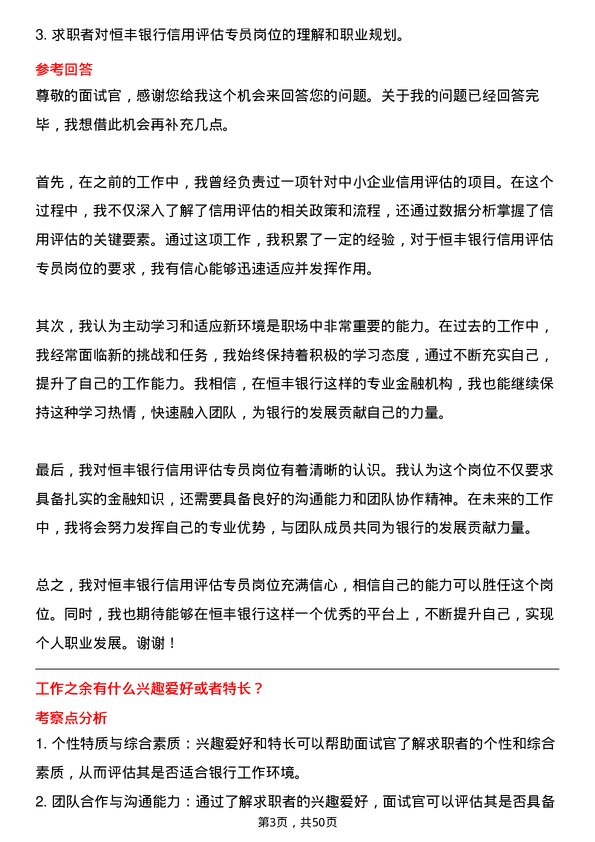 3. 求职者对恒丰银行信用评估专员岗位的理解和职业规划。

参考回答

尊敬的面试官，感谢您给我这个机会来回答您的问题。关于我的问题已经回答完毕，我想借此机会再补充几点。

首先，在之前的工作中，我曾经负责过一项针对中小企业信用评估的项目。在这个过程中，我不仅深入了解了信用评估的相关政策和流程，还通过数据分析掌握了信用评估的关键要素。通过这项工作，我积累了一定的经验，对于恒丰银行信用评估专员岗位的要求，我有信心能够迅速适应并发挥作用。

其次，我认为主动学习和适应新环境是职场中非常重要的能力。在过去的工作中，我经常面临新的挑战和任务，我始终保持着积极的学习态度，通过不断充实自己，提升了自己的工作能力。我相信，在恒丰银行这样的专业金融机构，我也能继续保持这种学习热情，快速融入团队，为银行的发展贡献自己的力量。

最后，我对恒丰银行信用评估专员岗位有着清晰的认识。我认为这个岗位不仅要求具备扎实的金融知识，还需要具备良好的沟通能力和团队协作精神。在未来的工作中，我将会努力发挥自己的专业优势，与团队成员共同为银行的发展贡献力量。

总之，我对恒丰银行信用评估专员岗位充满信心，相信自己的能力可以胜任这个岗位。同时，我也期待能够在恒丰银行这样一个优秀的平台上，不断提升自己，实现个人职业发展。谢谢！

工作之余有什么兴趣爱好或者特长？

考察点分析

1. 个性特质与综合素质：兴趣爱好和特长可以帮助面试官了解求职者的个性和综合素质，从而评估其是否适合银行工作环境。

2. 团队合作与沟通能力：通过了解求职者的兴趣爱好，面试官可以评估其是否具备

第3页，共50页